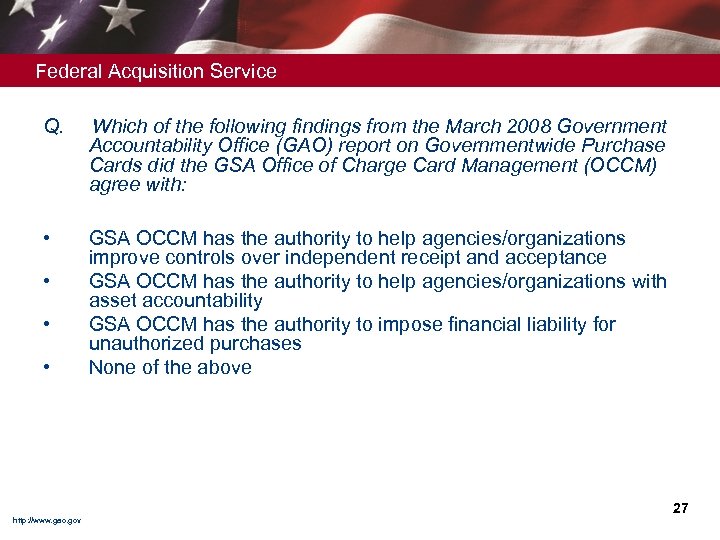 Federal Acquisition Service

Q. Which of the following findings from the March 2008 Government Accountability Office (GAO) report on Governmentwide Purchase Cards did the GSA Office of Charge Card Management (OCCM) agree with:

• GSA OCCM has the authority to help agencies/organizations improve controls over independent receipt and acceptance
• GSA OCCM has the authority to help agencies/organizations with asset accountability
• GSA OCCM has the authority to impose financial liability for unauthorized purchases
• None of the above

27

http://www.gsa.gov